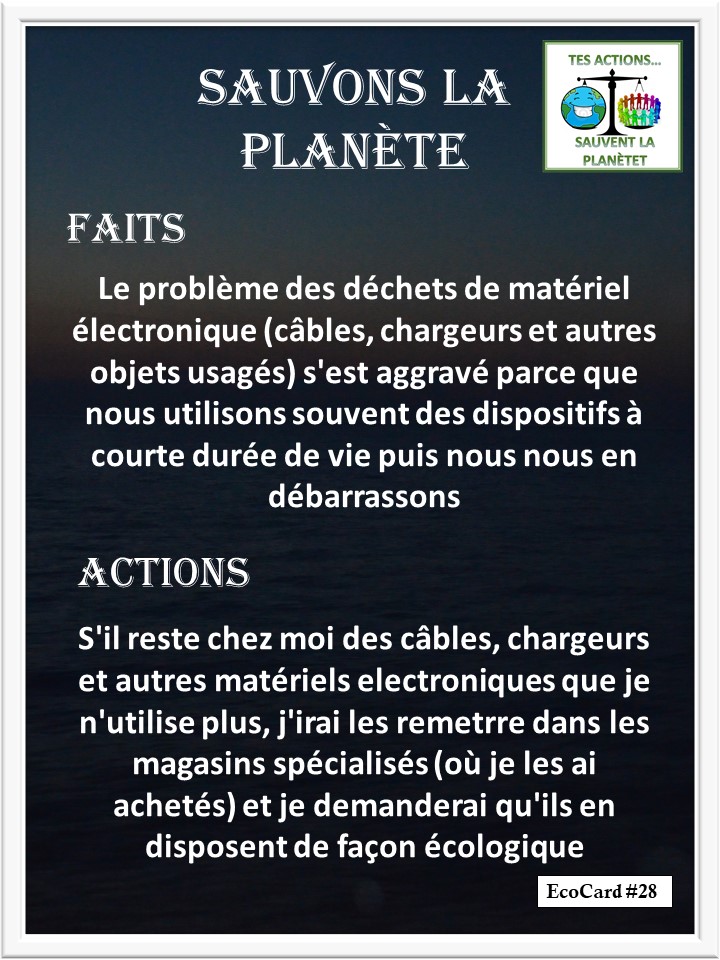 SAUVONS LA PLANÈTE

TES ACTIONS...
SAUVENT LA PLANÈTET

FAITS

Le problème des déchets de matériel électronique (câbles, chargeurs et autres objets usagés) s'est aggravé parce que nous utilisons souvent des dispositifs à courte durée de vie puis nous nous en débarrassons

ACTIONS

S'il reste chez moi des câbles, chargeurs et autres matériels electroniques que je n'utilise plus, j'irai les remetrre dans les magasins spécialisés (où je les ai achetés) et je demanderai qu'ils en disposent de façon écologique

EcoCard #28